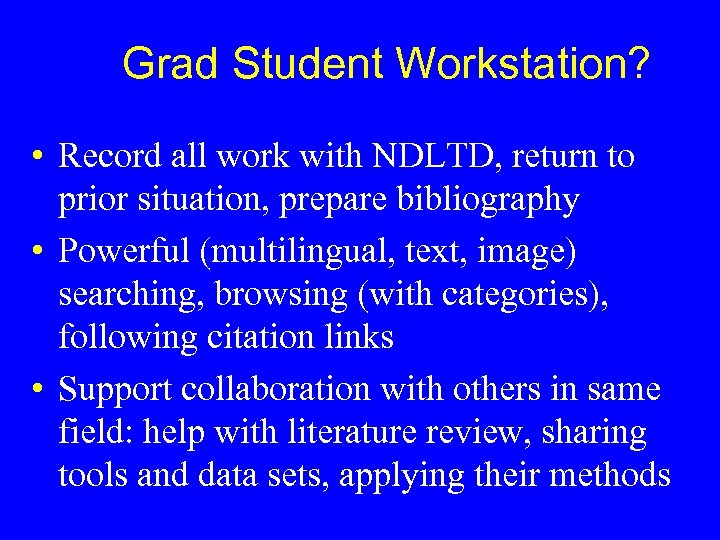 Grad Student Workstation?

• Record all work with NDLTD, return to prior situation, prepare bibliography
• Powerful (multilingual, text, image) searching, browsing (with categories), following citation links
• Support collaboration with others in same field: help with literature review, sharing tools and data sets, applying their methods